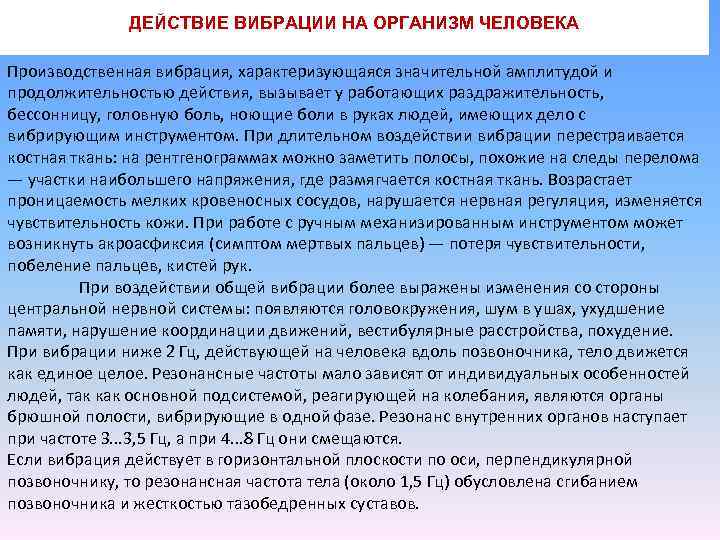 ДЕЙСТВИЕ ВИБРАЦИИ НА ОРГАНИЗМ ЧЕЛОВЕКА

Производственная вибрация, характеризующаяся значительной амплитудой и продолжительностью действия, вызывает у работающих раздражительность, бессонницу, головную боль, ноющие боли в руках людей, имеющих дело с вибрирующим инструментом. При длительном воздействии вибрации перестраивается костная ткань: на рентгенограммах можно заметить полосы, похожие на следы перелома — участки наибольшего напряжения, где размягчается костная ткань. Возрастает проницаемость мелких кровеносных сосудов, нарушается нервная регуляция, изменяется чувствительность кожи. При работе с ручным механизированным инструментом может возникнуть акроасфиксия (симптом мертвых пальцев) — потеря чувствительности, побеление пальцев, кистей рук.

При воздействии общей вибрации более выражены изменения со стороны центральной нервной системы: появляются головокружения, шум в ушах, ухудшение памяти, нарушение координации движений, вестибулярные расстройства, похудение.
При вибрации ниже 2 Гц, действующей на человека вдоль позвоночника, тело движется как единое целое. Резонансные частоты мало зависят от индивидуальных особенностей людей, так как основной подсистемой, реагирующей на колебания, являются органы брюшной полости, вибрирующие в одной фазе. Резонанс внутренних органов наступает при частоте 3...3,5 Гц, а при 4...8 Гц они смещаются.
Если вибрация действует в горизонтальной плоскости по оси, перпендикулярной позвоночнику, то резонансная частота тела (около 1,5 Гц) обусловлена сгибанием позвоночника и жесткостью тазобедренных суставов.